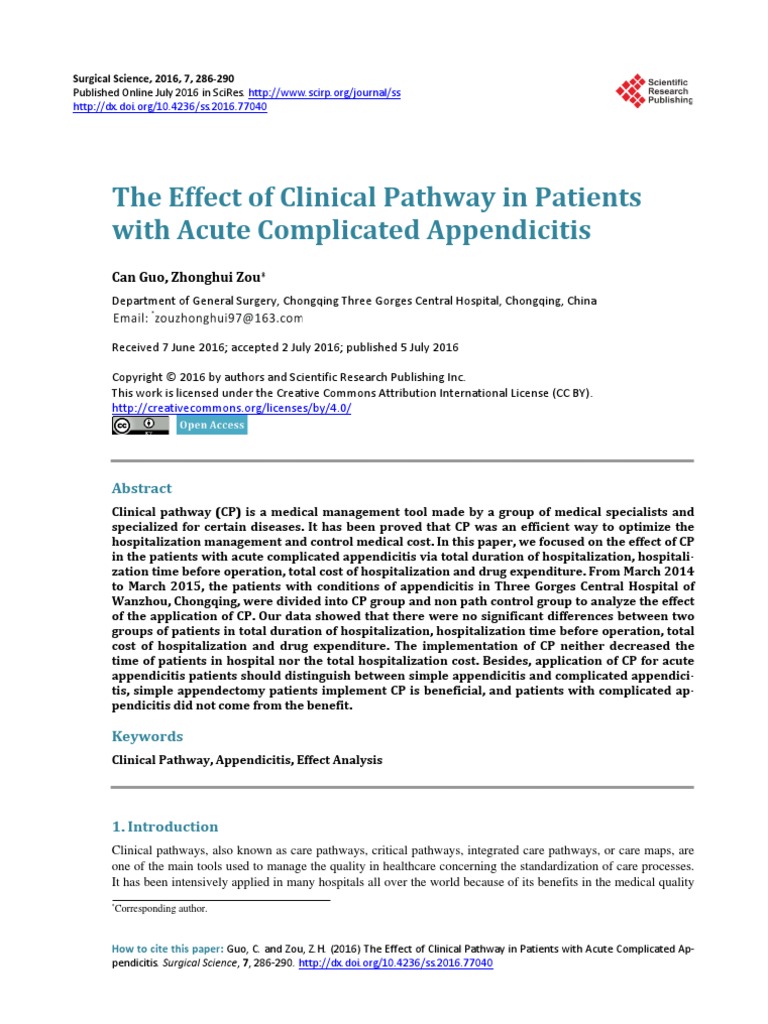 Surgical Science, 2016, 7, 286-290
Published Online July 2016 in SciRes. http://www.scirp.org/journal/ss
http://dx.doi.org/10.4236/ss.2016.77040

Scientific Research Publishing

The Effect of Clinical Pathway in Patients with Acute Complicated Appendicitis

Can Guo, Zhonghui Zou*

Department of General Surgery, Chongqing Three Gorges Central Hospital, Chongqing, China
Email: *zouzhonghui97@163.com

Received 7 June 2016; accepted 2 July 2016; published 5 July 2016

Copyright © 2016 by authors and Scientific Research Publishing Inc.
This work is licensed under the Creative Commons Attribution International License (CC BY).
http://creativecommons.org/licenses/by/4.0/
Open Access

Abstract

Clinical pathway (CP) is a medical management tool made by a group of medical specialists and specialized for certain diseases. It has been proved that CP was an efficient way to optimize the hospitalization management and control medical cost. In this paper, we focused on the effect of CP in the patients with acute complicated appendicitis via total duration of hospitalization, hospitalization time before operation, total cost of hospitalization and drug expenditure. From March 2014 to March 2015, the patients with conditions of appendicitis in Three Gorges Central Hospital of Wanzhou, Chongqing, were divided into CP group and non path control group to analyze the effect of the application of CP. Our data showed that there were no significant differences between two groups of patients in total duration of hospitalization, hospitalization time before operation, total cost of hospitalization and drug expenditure. The implementation of CP neither decreased the time of patients in hospital nor the total hospitalization cost. Besides, application of CP for acute appendicitis patients should distinguish between simple appendicitis and complicated appendicitis, simple appendectomy patients implement CP is beneficial, and patients with complicated appendicitis did not come from the benefit.

Keywords

Clinical Pathway, Appendicitis, Effect Analysis

1. Introduction

Clinical pathways, also known as care pathways, critical pathways, integrated care pathways, or care maps, are one of the main tools used to manage the quality in healthcare concerning the standardization of care processes. It has been intensively applied in many hospitals all over the world because of its benefits in the medical quality

*Corresponding author.

How to cite this paper: Guo, C. and Zou, Z.H. (2016) The Effect of Clinical Pathway in Patients with Acute Complicated Appendicitis. Surgical Science, 7, 286-290. http://dx.doi.org/10.4236/ss.2016.77040